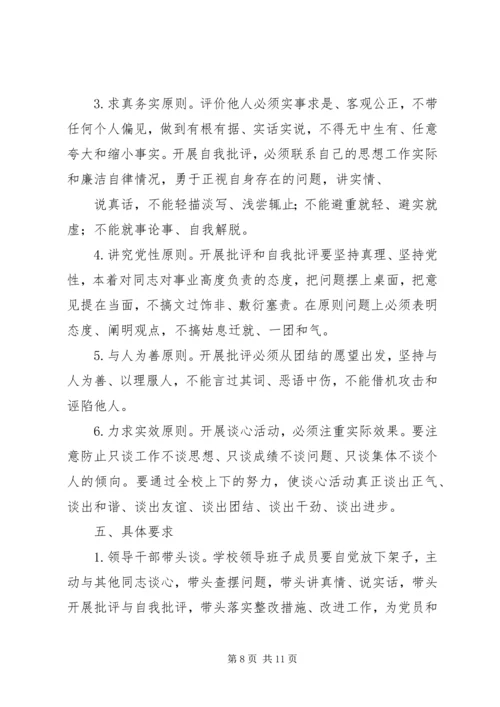 3. 求真务实原则。评价他人必须实事求是、客观公正，不带任何个人偏见，做到有根有据、实话实说，不得无中生有、任意夸大和缩小事实。开展自我批评，必须联系自己的思想工作实际和廉洁自律情况，勇于正视自身存在的问题，讲实情、

说真话，不能轻描淡写、浅尝辄止；不能避重就轻、避实就虚；不能就事论事、自我解脱。

4. 讲究党性原则。开展批评和自我批评要坚持真理、坚持党性，本着对同志对事业高度负责的态度，把问题摆上桌面，把意见提在当面，不搞文过饰非、敷衍塞责。在原则问题上必须表明态度、阐明观点，不搞姑息迁就、一团和气。

5. 与人为善原则。开展批评必须从团结的愿望出发，坚持与人为善、以理服人，不能言过其词、恶语中伤，不能借机攻击和诬陷他人。

6. 力求实效原则。开展谈心活动，必须注重实际效果。要注意防止只谈工作不谈思想、只谈成绩不谈问题、只谈集体不谈个人的倾向。要通过全校上下的努力，使谈心活动真正谈出正气、谈出和谐、谈出友谊、谈出团结、谈出干劲、谈出进步。

五、具体要求

1. 领导干部带头谈。学校领导班子成员要自觉放下架子，主动与其他同志谈心，带头查摆问题，带头讲真情、说实话，带头开展批评与自我批评，带头落实整改措施、改进工作，为党员和

第 8 页 共 11 页